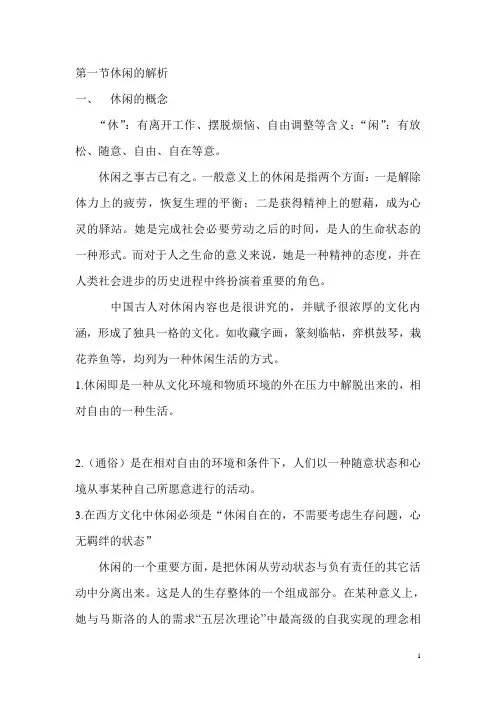 第一节休闲的解析

一、 休闲的概念

“休”：有离开工作、摆脱烦恼、自由调整等含义；“闲”：有放松、随意、自由、自在等意。

休闲之事古已有之。一般意义上的休闲是指两个方面：一是解除体力上的疲劳，恢复生理的平衡；二是获得精神上的慰藉，成为心灵的驿站。她是完成社会必要劳动之后的时间，是人的生命状态的一种形式。而对于人之生命的意义来说，她是一种精神的态度，并在人类社会进步的历史进程中终扮演着重要的角色。

中国古人对休闲内容也是很讲究的，并赋予很浓厚的文化内涵，形成了独具一格的文化。如收藏字画，篆刻临帖，弈棋鼓琴，栽花养鱼等，均列为一种休闲生活的方式。

1.休闲即是一种从文化环境和物质环境的外在压力中解脱出来的，相对自由的一种生活。

2.（通俗）是在相对自由的环境和条件下，人们以一种随意状态和心境从事某种自己所愿意进行的活动。

3.在西方文化中休闲必须是“休闲自在的，不需要考虑生存问题，心无羁绊的状态”

休闲的一个重要方面，是把休闲从劳动状态与负有责任的其它活动中分离出来。这是人的生存整体的一个组成部分。在某种意义上，她与马斯洛的人的需求“五层次理论”中最高级的自我实现的理念相

1